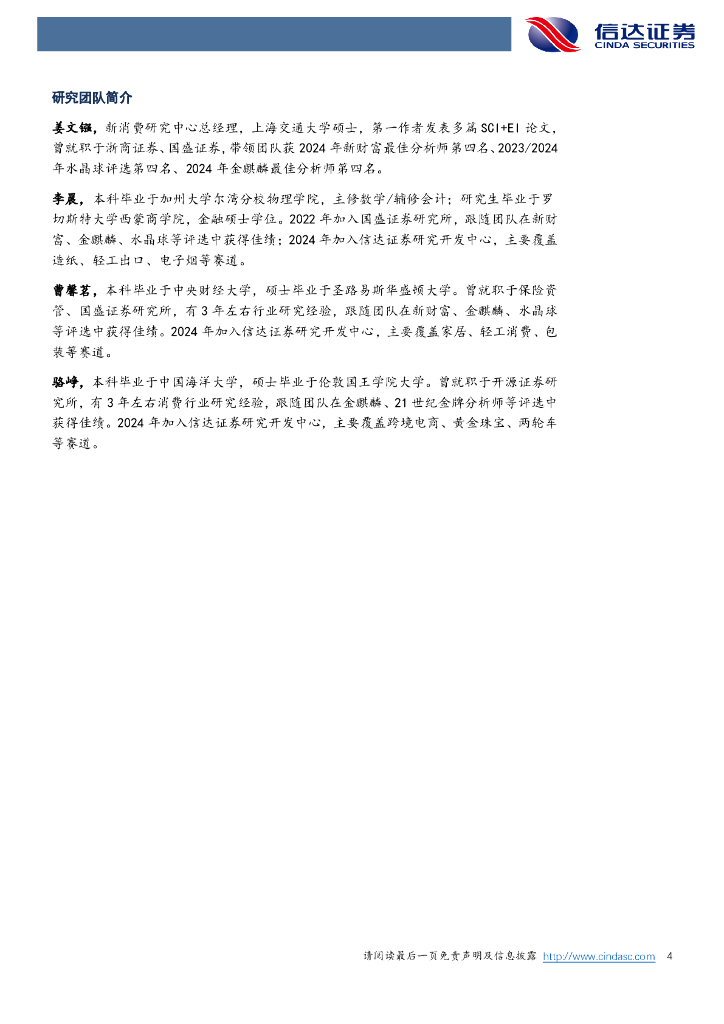 信达证券
CINDA SECURITIES

研究团队简介

姜文镪，新消费研究中心总经理，上海交通大学硕士，第一作者发表多篇SCI+EI论文，曾就职于浙商证券、国盛证券，带领团队获2024年新财富最佳分析师第四名、2023/2024年水晶球评选第四名、2024年金麒麟最佳分析师第四名。

李晨，本科毕业于加州大学尔湾分校物理学院，主修数学/辅修会计；研究生毕业于罗切斯特大学西蒙商学院，金融硕士学位。2022年加入国盛证券研究所，跟随团队在新财富、金麒麟、水晶球等评选中获得佳绩；2024年加入信达证券研究开发中心，主要覆盖造纸、轻工出口、电子烟等赛道。

曹馨茗，本科毕业于中央财经大学，硕士毕业于圣路易斯华盛顿大学。曾就职于保险资管、国盛证券研究所，有3年左右行业研究经验，跟随团队在新财富、金麒麟、水晶球等评选中获得佳绩。2024年加入信达证券研究开发中心，主要覆盖家居、轻工消费、包装等赛道。

骆峥，本科毕业于中国海洋大学，硕士毕业于伦敦国王学院大学。曾就职于开源证券研究所，有3年左右消费行业研究经验，跟随团队在金麒麟、21世纪金牌分析师等评选中获得佳绩。2024年加入信达证券研究开发中心，主要覆盖跨境电商、黄金珠宝、两轮车等赛道。

请阅读最后一页免责声明及信息披露 http://www.cindasc.com 4